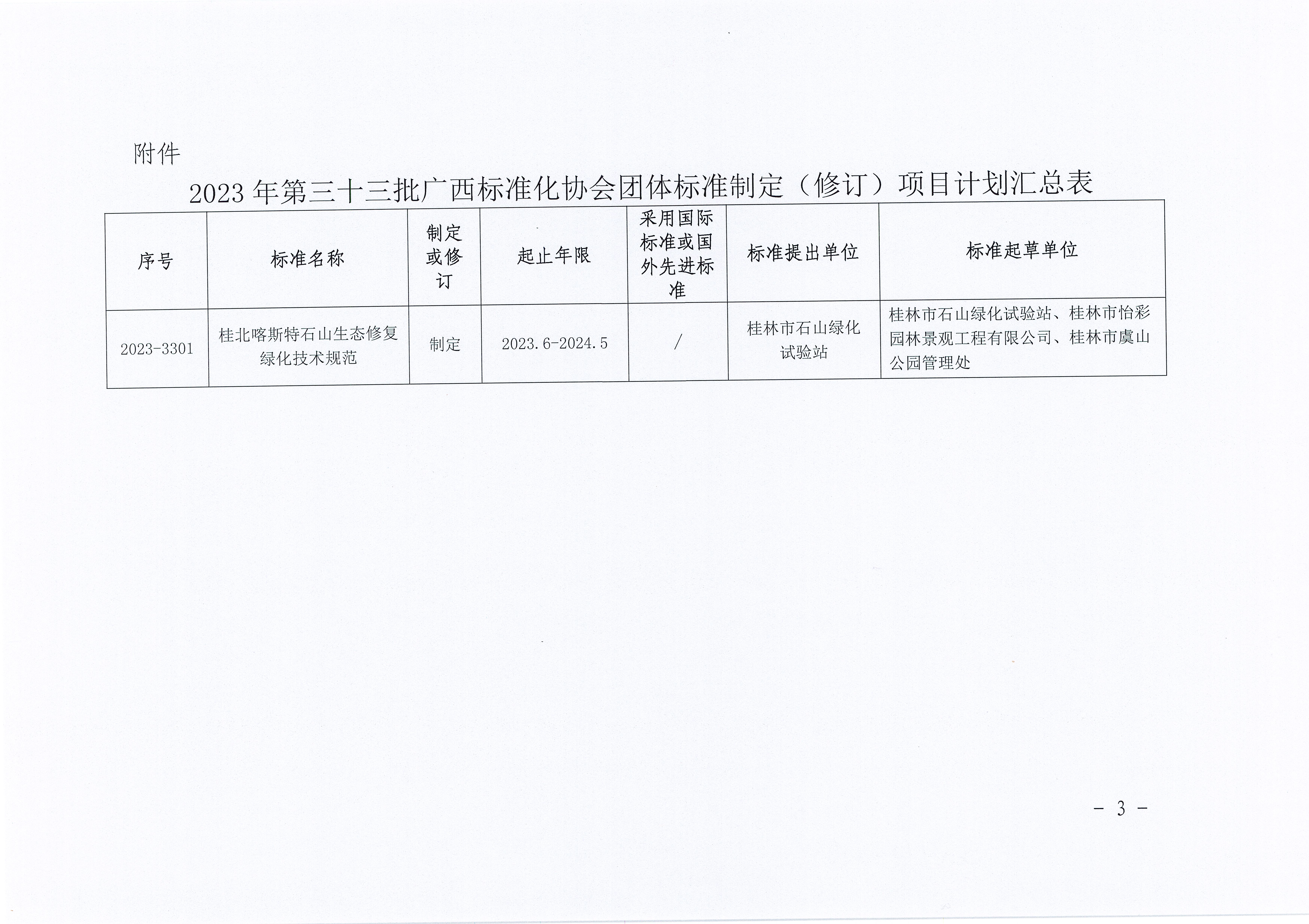 附件

2023年第三十三批广西标准化协会团体标准制定（修订）项目计划汇总表

| 序号 | 标准名称 | 制定或修订 | 起止年限 | 采用国际标准或国外先进标准 | 标准提出单位 | 标准起草单位 |
|---|---|---|---|---|---|---|
| 2023-3301 | 桂北喀斯特石山生态修复绿化技术规范 | 制定 | 2023.6-2024.5 | / | 桂林市石山绿化试验站 | 桂林市石山绿化试验站、桂林市怡彩园林景观工程有限公司、桂林市虞山公园管理处 |

- 3 -